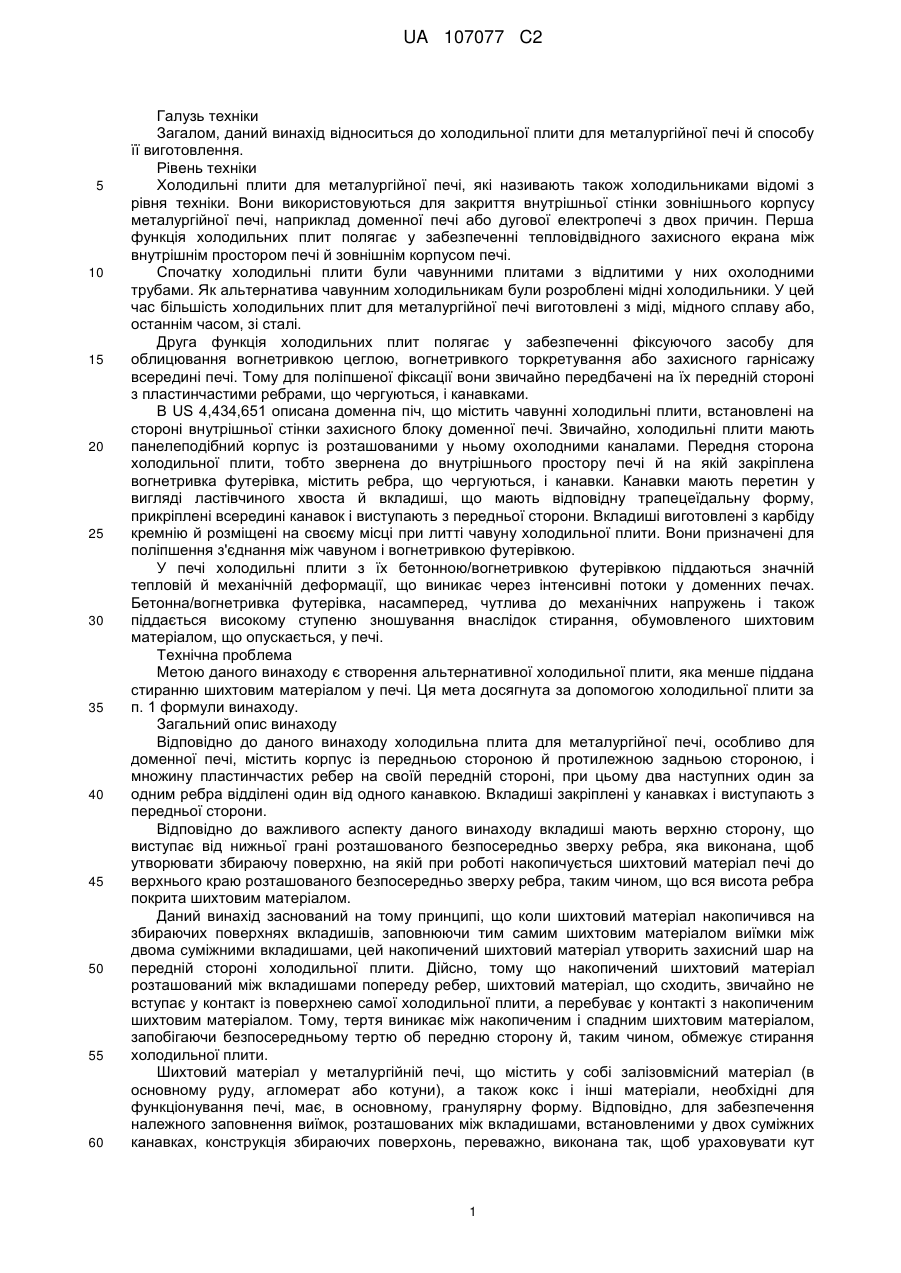 UA 107077 C2

Галузь техніки

Загалом, даний винахід відноситься до холодильної плити для металургійної печі й способу її виготовлення.

Рівень техніки

5 Холодильні плити для металургійної печі, які називають також холодильниками відомі з рівня техніки. Вони використовуються для закриття внутрішньої стінки зовнішнього корпусу металургійної печі, наприклад доменної печі або дугової електропечі з двох причин. Перша функція холодильних плит полягає у забезпеченні тепловідвідного захисного екрана між внутрішнім простором печі й зовнішнім корпусом печі.

10 Спочатку холодильні плити були чавунними плитами з відлитими у них охолодними трубами. Як альтернатива чавунним холодильникам були розроблені мідні холодильники. У цей час більшість холодильних плит для металургійної печі виготовлені з міді, мідного сплаву або, останнім часом, зі сталі.

Друга функція холодильних плит полягає у забезпеченні фіксуючого засобу для 15 облицювання вогнетривкою цеглою, вогнетривкого торкретування або захисного гарнісажу всередині печі. Тому для поліпшеної фіксації вони звичайно передбачені на їх передній стороні з пластинчастими ребрами, що чергуються, і канавками.

В US 4,434,651 описана доменна піч, що містить чавунні холодильні плити, встановлені на стороні внутрішньої стінки захисного блоку доменної печі. Звичайно, холодильні плити мають 20 панелеподібний корпус із розташованими у ньому охолодними каналами. Передня сторона холодильної плити, тобто звернена до внутрішнього простору печі й на якій закріплена вогнетривка футерівка, містить ребра, що чергуються, і канавки. Канавки мають перетин у вигляді ластівчиного хвоста й вкладиші, що мають відповідну трапецеїдальну форму, прикріплені всередині канавок і виступають з передньої сторони. Вкладиші виготовлені з карбіду 25 кремнію й розміщені на своєму місці при литті чавуну холодильної плити. Вони призначені для поліпшення з'єднання між чавуном і вогнетривкою футерівкою.

У печі холодильні плити з їх бетонною/вогнетривкою футерівкою піддаються значній тепловій й механічній деформації, що виникає через інтенсивні потоки у доменних печах. Бетонна/вогнетривка футерівка, насамперед, чутлива до механічних напружень і також 30 піддається високому ступеню зношування внаслідок стирання, обумовленого шихтовим матеріалом, що опускається, у печі.

Технічна проблема

Метою даного винаходу є створення альтернативної холодильної плити, яка менше піддана стиранню шихтовим матеріалом у печі. Ця мета досягнута за допомогою холодильної плити за 35 п. 1 формули винаходу.

Загальний опис винаходу

Відповідно до даного винаходу холодильна плита для металургійної печі, особливо для доменної печі, містить корпус із передньою стороною й протилежною задньою стороною, і множину пластинчастих ребер на своїй передній стороні, при цьому два наступних один за 40 одним ребра відділені один від одного канавкою. Вкладиші закріплені у канавках і виступають з передньої сторони.

Відповідно до важливого аспекту даного винаходу вкладиші мають верхню сторону, що виступає від нижньої грані розташованого безпосередньо зверху ребра, яка виконана, щоб утворювати збираючу поверхню, на якій при роботі накопичується шихтовий матеріал печі до 45 верхнього краю розташованого безпосередньо зверху ребра, таким чином, що вся висота ребра покрита шихтовим матеріалом.

Даний винахід заснований на тому принципі, що коли шихтовий матеріал накопичився на збираючих поверхнях вкладишів, заповнюючи тим самим шихтовим матеріалом виїмки між двома суміжними вкладишами, цей накопичений шихтовий матеріал утворить захисний шар на 50 передній стороні холодильної плити. Дійсно, тому що накопичений шихтовий матеріал розташований між вкладишами попереду ребер, шихтовий матеріал, що сходить, звичайно не вступає у контакт із поверхнею самої холодильної плити, а перебуває у контакті з накопиченим шихтовим матеріалом. Тому, тертя виникає між накопиченим і спадним шихтовим матеріалом, запобігаючи безпосередньому тертю об передню сторону й, таким чином, обмежує стирання 55 холодильної плити.

Шихтовий матеріал у металургійній печі, що містить у собі залізовмісний матеріал (в основному руду, агломерат або котуни), а також кокс і інші матеріали, необхідні для функціонування печі, має, в основному, гранулярну форму. Відповідно, для забезпечення належного заповнення виїмок, розташованих між вкладишами, встановленими у двох суміжних 60 канавках, конструкція збираючих поверхонь, переважно, виконана так, щоб ураховувати кут

1